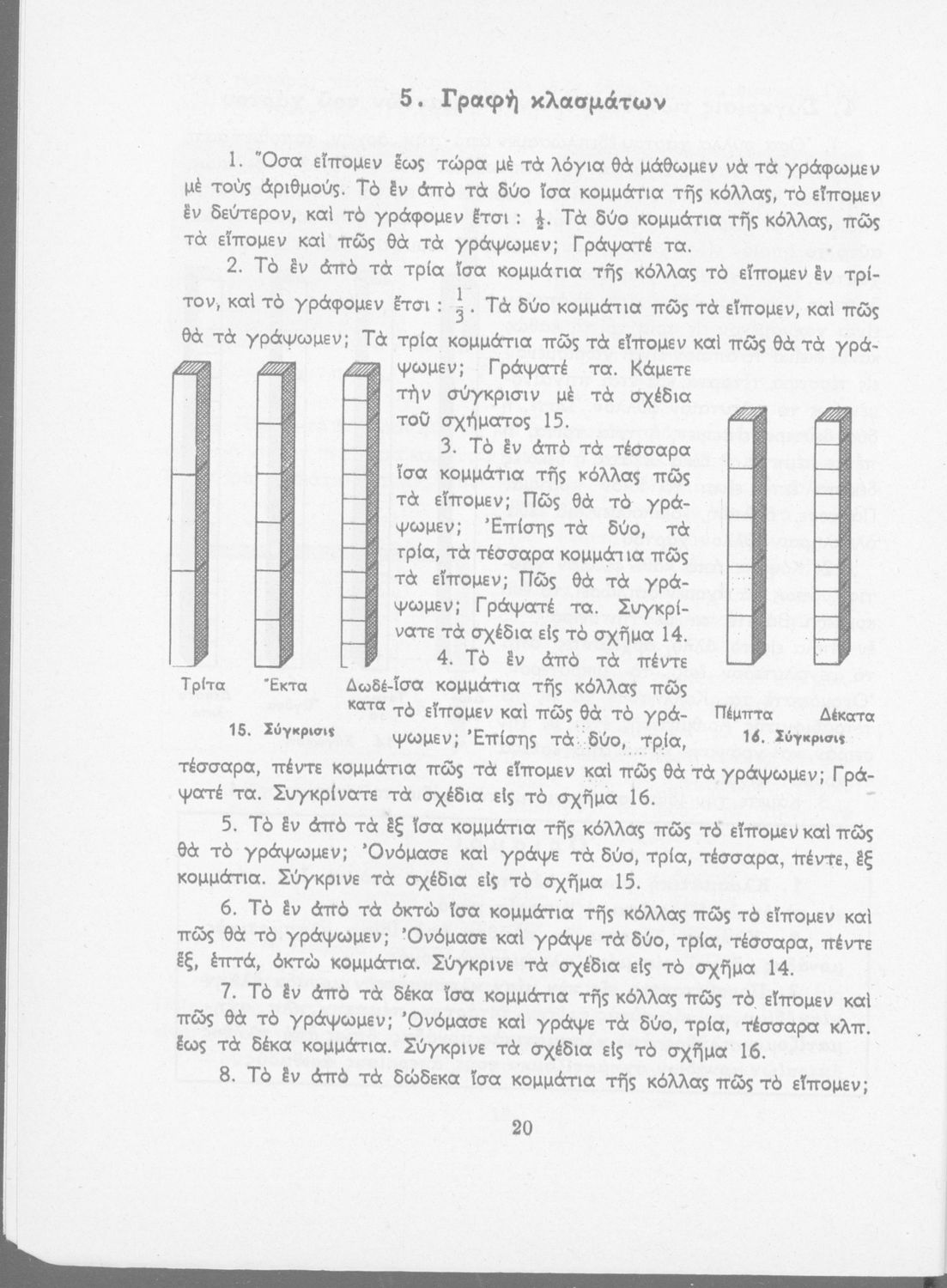 5. Γραφὴ κλασμάτων

1. Ὅσα εἴπομεν ἕως τώρα μὲ τὰ λόγια θὰ μάθωμεν νὰ τὰ γράφωμεν μὲ τοὺς ἀριθμούς. Τὸ ἓν ἀπὸ τὰ δύο ἴσα κομμάτια τῆς κόλλας, τὸ εἴπομεν ἓν δεύτερον, καὶ τὸ γράφομεν ἔτσι : $\frac{1}{2}$. Τὰ δύο κομμάτια τῆς κόλλας, πῶς τὰ εἴπομεν καὶ πῶς θὰ τὰ γράψωμεν; Γράψατέ τα.

2. Τὸ ἓν ἀπὸ τὰ τρία ἴσα κομμάτια τῆς κόλλας τὸ εἴπομεν ἓν τρίτον, καὶ τὸ γράφομεν ἔτσι : $\frac{1}{3}$. Τὰ δύο κομμάτια πῶς τὰ εἴπομεν, καὶ πῶς θὰ τὰ γράψωμεν; Τὰ τρία κομμάτια πῶς τὰ εἴπομεν καὶ πῶς θὰ τὰ γράψωμεν; Γράψατέ τα. Κάμετε τὴν σύγκρισιν μὲ τὰ σχέδια τοῦ σχήματος 15.

3. Τὸ ἓν ἀπὸ τὰ τέσσαρα ἴσα κομμάτια τῆς κόλλας πῶς τὰ εἴπομεν; Πῶς θὰ τὸ γράψωμεν; Ἐπίσης τὰ δύο, τὰ τρία, τὰ τέσσαρα κομμάτια πῶς τὰ εἴπομεν; Πῶς θὰ τὰ γράψωμεν; Γράψατέ τα. Συγκρίνατε τὰ σχέδια εἰς τὸ σχῆμα 14.

4. Τὸ ἓν ἀπὸ τὰ πέντε ἴσα κομμάτια τῆς κόλλας πῶς τὸ εἴπομεν καὶ πῶς θὰ τὸ γράψωμεν; Ἐπίσης τὰ δύο, τρία, τέσσαρα, πέντε κομμάτια πῶς τὰ εἴπομεν καὶ πῶς θὰ τὰ γράψωμεν; Γράψατέ τα. Συγκρίνατε τὰ σχέδια εἰς τὸ σχῆμα 16.

Τρίτα Ἕκτα Δωδέκατα
15. Σύγκρισις

Πέμπτα Δέκατα
16. Σύγκρισις

5. Τὸ ἓν ἀπὸ τὰ ἓξ ἴσα κομμάτια τῆς κόλλας πῶς τὸ εἴπομεν καὶ πῶς θὰ τὸ γράψωμεν; Ὀνόμασε καὶ γράψε τὰ δύο, τρία, τέσσαρα, πέντε, ἓξ κομμάτια. Σύγκρινε τὰ σχέδια εἰς τὸ σχῆμα 15.

6. Τὸ ἓν ἀπὸ τὰ ὀκτὼ ἴσα κομμάτια τῆς κόλλας πῶς τὸ εἴπομεν καὶ πῶς θὰ τὸ γράψωμεν; Ὀνόμασε καὶ γράψε τὰ δύο, τρία, τέσσαρα, πέντε ἕξ, ἑπτά, ὀκτὼ κομμάτια. Σύγκρινε τὰ σχέδια εἰς τὸ σχῆμα 14.

7. Τὸ ἓν ἀπὸ τὰ δέκα ἴσα κομμάτια τῆς κόλλας πῶς τὸ εἴπομεν καὶ πῶς θὰ τὸ γράψωμεν; Ὀνόμασε καὶ γράψε τὰ δύο, τρία, τέσσαρα κλπ. ἕως τὰ δέκα κομμάτια. Σύγκρινε τὰ σχέδια εἰς τὸ σχῆμα 16.

8. Τὸ ἓν ἀπὸ τὰ δώδεκα ἴσα κομμάτια τῆς κόλλας πῶς τὸ εἴπομεν;

20